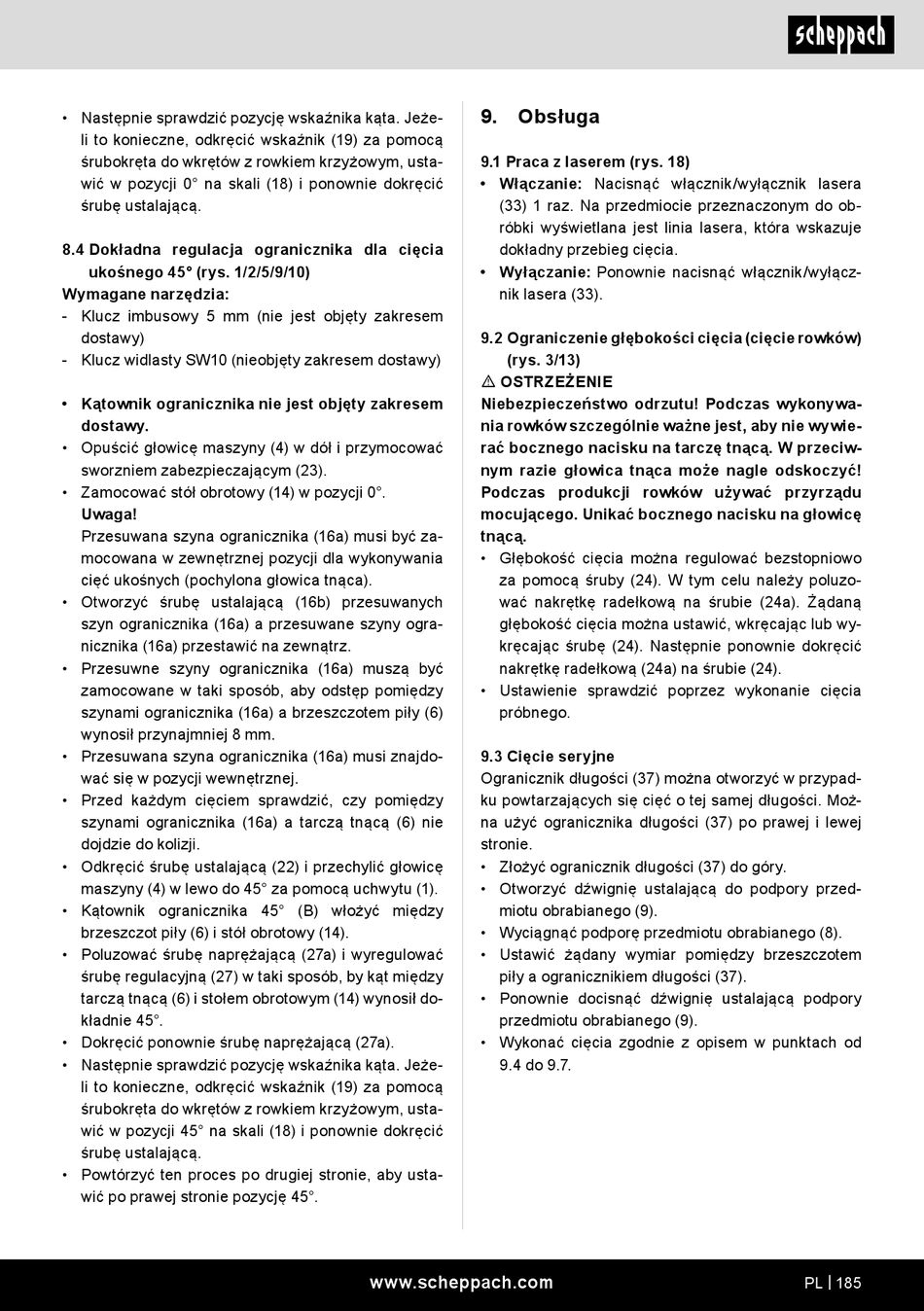 scheppach

• Następnie sprawdzić pozycję wskaźnika kąta. Jeżeli to konieczne, odkręcić wskaźnik (19) za pomocą śrubokręta do wkrętów z rowkiem krzyżowym, ustawić w pozycji 0° na skali (18) i ponownie dokręcić śrubę ustalającą.

8.4 Dokładna regulacja ogranicznika dla cięcia ukośnego 45° (rys. 1/2/5/9/10)
Wymagane narzędzia:
- Klucz imbusowy 5 mm (nie jest objęty zakresem dostawy)
- Klucz widlasty SW10 (nieobjęty zakresem dostawy)

• Kątownik ogranicznika nie jest objęty zakresem dostawy.
• Opuścić głowicę maszyny (4) w dół i przymocować sworzniem zabezpieczającym (23).
• Zamocować stół obrotowy (14) w pozycji 0°.
Uwaga!
Przesuwana szyna ogranicznika (16a) musi być zamocowana w zewnętrznej pozycji dla wykonywania cięć ukośnych (pochylona głowica tnąca).
• Otworzyć śrubę ustalającą (16b) przesuwanych szyn ogranicznika (16a) a przesuwane szyny ogranicznika (16a) przestawić na zewnątrz.
• Przesuwne szyny ogranicznika (16a) muszą być zamocowane w taki sposób, aby odstęp pomiędzy szynami ogranicznika (16a) a brzeszczotem piły (6) wynosił przynajmniej 8 mm.
• Przesuwana szyna ogranicznika (16a) musi znajdować się w pozycji wewnętrznej.
• Przed każdym cięciem sprawdzić, czy pomiędzy szynami ogranicznika (16a) a tarczą tnącą (6) nie dojdzie do kolizji.
• Odkręcić śrubę ustalającą (22) i przechylić głowicę maszyny (4) w lewo do 45° za pomocą uchwytu (1).
• Kątownik ogranicznika 45° (B) włożyć między brzeszczot piły (6) i stół obrotowy (14).
• Poluzować śrubę naprężającą (27a) i wyregulować śrubę regulacyjną (27) w taki sposób, by kąt między tarczą tnącą (6) i stołem obrotowym (14) wynosił dokładnie 45°.
• Dokręcić ponownie śrubę naprężającą (27a).
• Następnie sprawdzić pozycję wskaźnika kąta. Jeżeli to konieczne, odkręcić wskaźnik (19) za pomocą śrubokręta do wkrętów z rowkiem krzyżowym, ustawić w pozycji 45° na skali (18) i ponownie dokręcić śrubę ustalającą.
• Powtórzyć ten proces po drugiej stronie, aby ustawić po prawej stronie pozycję 45°.

9. Obsługa

9.1 Praca z laserem (rys. 18)
• Włączanie: Nacisnąć włącznik/wyłącznik lasera (33) 1 raz. Na przedmiocie przeznaczonym do obróbki wyświetlana jest linia lasera, która wskazuje dokładny przebieg cięcia.
• Wyłączanie: Ponownie nacisnąć włącznik/wyłącznik lasera (33).

9.2 Ograniczenie głębokości cięcia (cięcie rowków) (rys. 3/13)
⚠ OSTRZEŻENIE
Niebezpieczeństwo odrzutu! Podczas wykonywania rowków szczególnie ważne jest, aby nie wywierać bocznego nacisku na tarczę tnącą. W przeciwnym razie głowica tnąca może nagle odskoczyć! Podczas produkcji rowków używać przyrządu mocującego. Unikać bocznego nacisku na głowicę tnącą.
• Głębokość cięcia można regulować bezstopniowo za pomocą śruby (24). W tym celu należy poluzować nakrętkę radełkową na śrubie (24a). Żądaną głębokość cięcia można ustawić, wkręcając lub wykręcając śrubę (24). Następnie ponownie dokręcić nakrętkę radełkową (24a) na śrubie (24).
• Ustawienie sprawdzić poprzez wykonanie cięcia próbnego.

9.3 Cięcie seryjne
Ogranicznik długości (37) można otworzyć w przypadku powtarzających się cięć o tej samej długości. Można użyć ogranicznika długości (37) po prawej i lewej stronie.
• Złożyć ogranicznik długości (37) do góry.
• Otworzyć dźwignię ustalającą do podpory przedmiotu obrabianego (9).
• Wyciągnąć podporę przedmiotu obrabianego (8).
• Ustawić żądany wymiar pomiędzy brzeszczotem piły a ogranicznikiem długości (37).
• Ponownie docisnąć dźwignię ustalającą podpory przedmiotu obrabianego (9).
• Wykonać cięcia zgodnie z opisem w punktach od 9.4 do 9.7.

www.scheppach.com
PL | 185